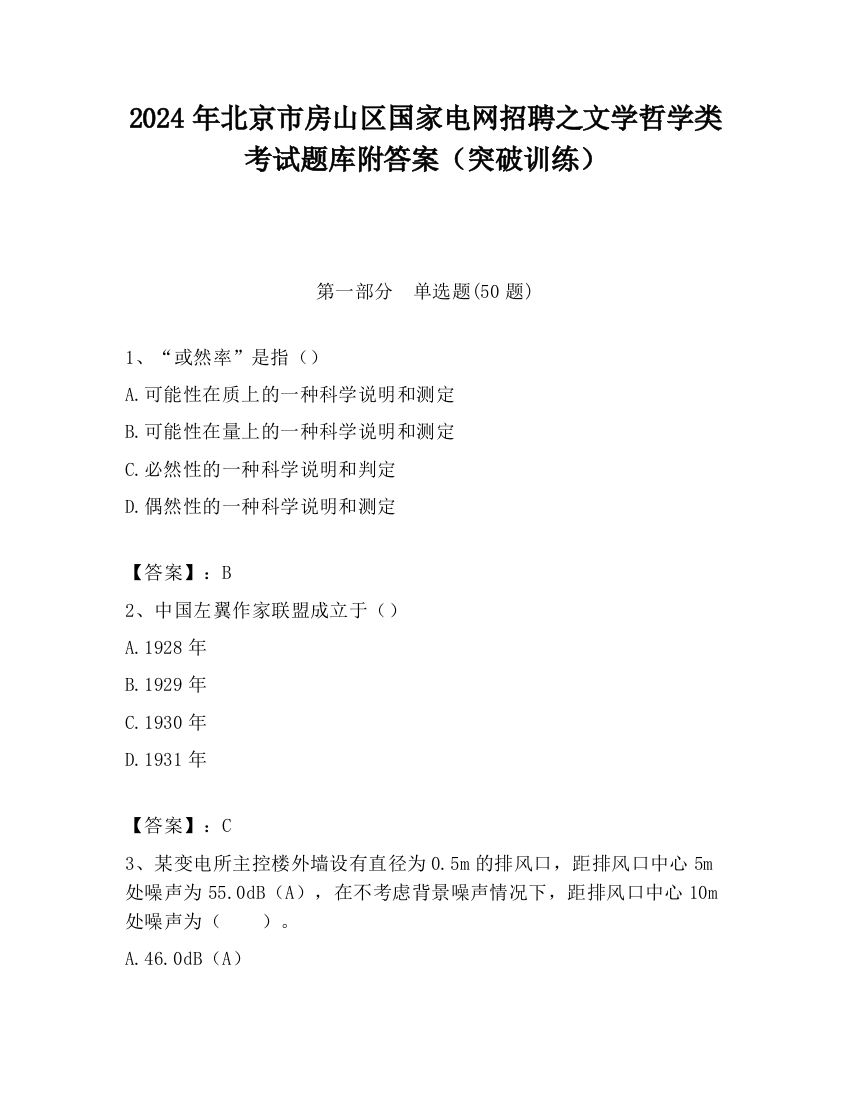 2024 年北京市房山区国家电网招聘之文学哲学类考试题库附答案（突破训练）

第一部分　单选题(50 题)

1、“或然率”是指（）

A.可能性在质上的一种科学说明和测定

B.可能性在量上的一种科学说明和测定

C.必然性的一种科学说明和判定

D.偶然性的一种科学说明和测定

【答案】：B

2、中国左翼作家联盟成立于（）

A.1928 年

B.1929 年

C.1930 年

D.1931 年

【答案】：C

3、某变电所主控楼外墙设有直径为 0.5m 的排风口，距排风口中心 5m 处噪声为 55.0dB（A），在不考虑背景噪声情况下，距排风口中心 10m 处噪声为（　　）。

A.46.0dB（A）